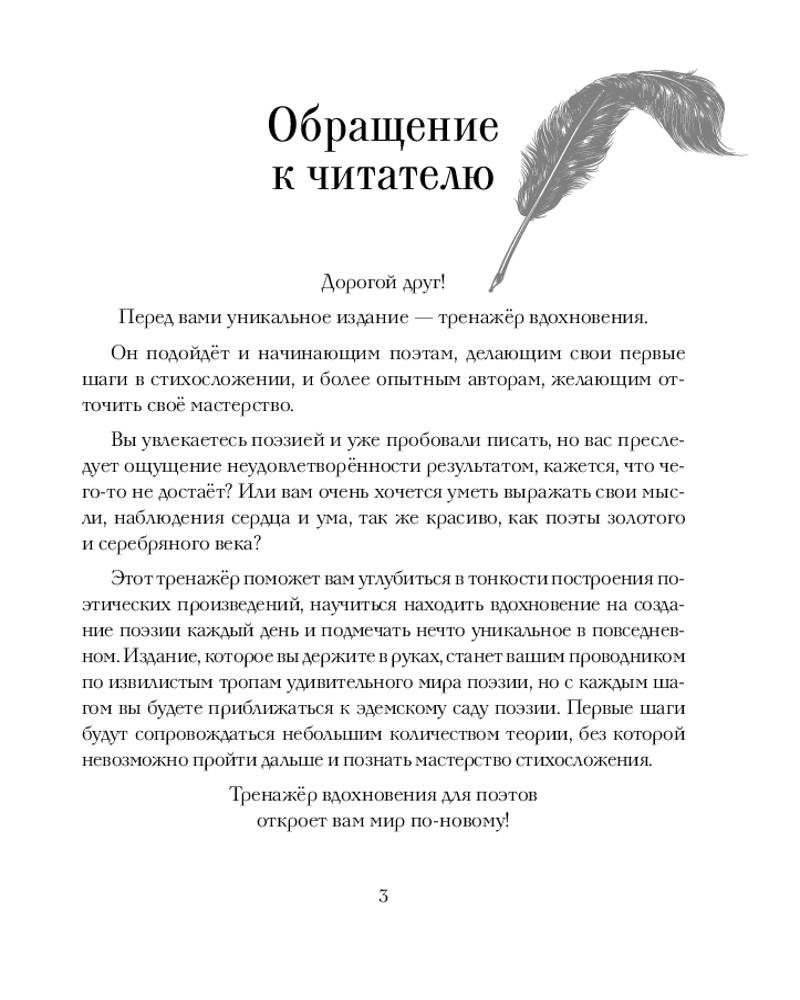 Обращение к читателю

Дорогой друг!

Перед вами уникальное издание — тренажёр вдохновения.

Он подойдёт и начинающим поэтам, делающим свои первые шаги в стихосложении, и более опытным авторам, желающим отточить своё мастерство.

Вы увлекаетесь поэзией и уже пробовали писать, но вас преследует ощущение неудовлетворённости результатом, кажется, что чего-то не достаёт? Или вам очень хочется уметь выражать свои мысли, наблюдения сердца и ума, так же красиво, как поэты золотого и серебряного века?

Этот тренажёр поможет вам углубиться в тонкости построения поэтических произведений, научиться находить вдохновение на создание поэзии каждый день и подмечать нечто уникальное в повседневном. Издание, которое вы держите в руках, станет вашим проводником по извилистым тропам удивительного мира поэзии, но с каждым шагом вы будете приближаться к эдемскому саду поэзии. Первые шаги будут сопровождаться небольшим количеством теории, без которой невозможно пройти дальше и познать мастерство стихосложения.

Тренажёр вдохновения для поэтов откроет вам мир по-новому!

3